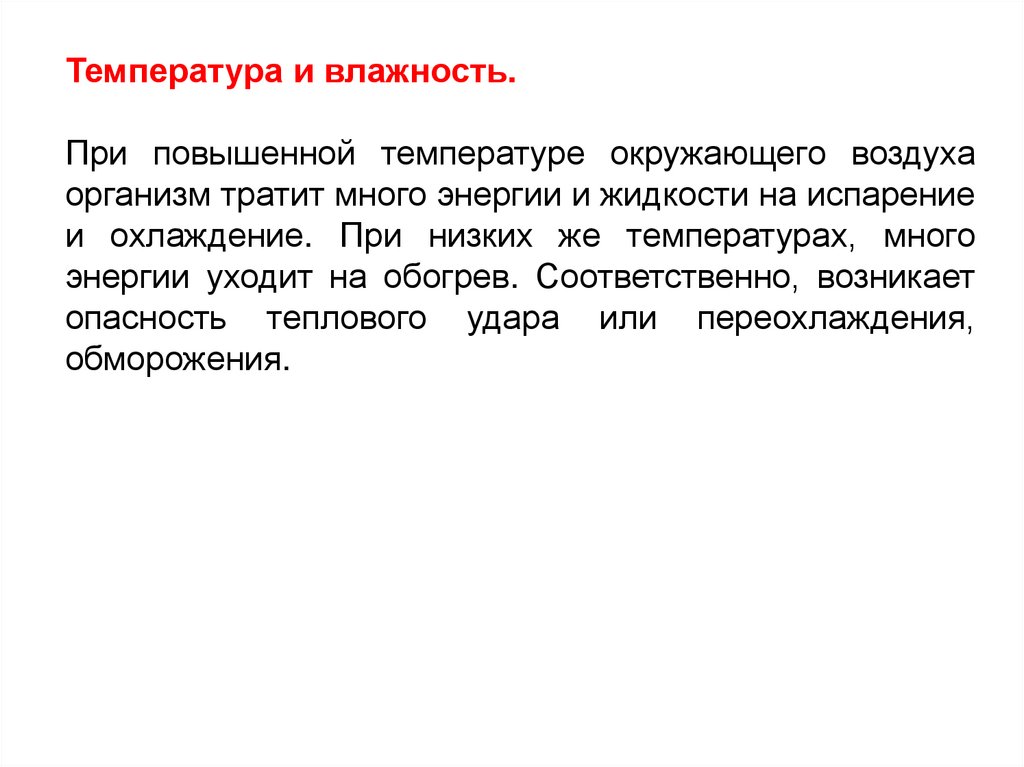 Температура и влажность.

При повышенной температуре окружающего воздуха организм тратит много энергии и жидкости на испарение и охлаждение. При низких же температурах, много энергии уходит на обогрев. Соответственно, возникает опасность теплового удара или переохлаждения, обморожения.